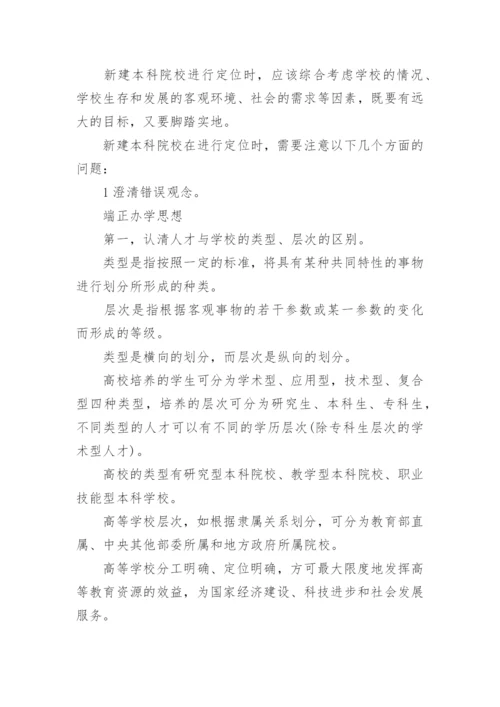 新建本科院校进行定位时，应该综合考虑学校的情况、学校生存和发展的客观环境、社会的需求等因素，既要有远大的目标，又要脚踏实地。

新建本科院校在进行定位时，需要注意以下几个方面的问题：

1 澄清错误观念。

端正办学思想

第一，认清人才与学校的类型、层次的区别。

类型是指按照一定的标准，将具有某种共同特性的事物进行划分所形成的种类。

层次是指根据客观事物的若干参数或某一参数的变化而形成的等级。

类型是横向的划分，而层次是纵向的划分。

高校培养的学生可分为学术型、应用型，技术型、复合型四种类型，培养的层次可分为研究生、本科生、专科生，不同类型的人才可以有不同的学历层次(除专科生层次的学术型人才)。

高校的类型有研究型本科院校、教学型本科院校、职业技能型本科学校。

高等学校层次，如根据隶属关系划分，可分为教育部直属、中央其他部委所属和地方政府所属院校。

高等学校分工明确、定位明确，方可最大限度地发挥高等教育资源的效益，为国家经济建设、科技进步和社会发展服务。